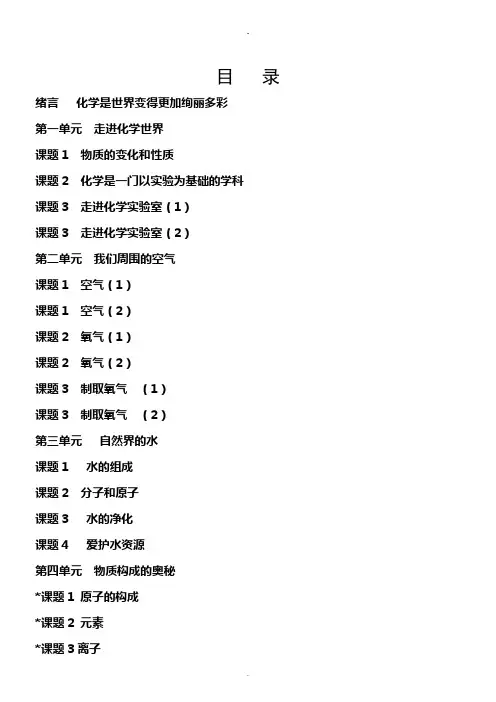 目　录

绪言　化学是世界变得更加绚丽多彩

第一单元　走进化学世界

课题 1　物质的变化和性质

课题 2　化学是一门以实验为基础的学科

课题 3　走进化学实验室（1）

课题 3　走进化学实验室（2）

第二单元　我们周围的空气

课题 1　空气（1）

课题 1　空气（2）

课题 2　氧气（1）

课题 2　氧气（2）

课题 3　制取氧气　（1）

课题 3　制取氧气　（2）

第三单元　自然界的水

课题 1　水的组成

课题 2　分子和原子

课题 3　水的净化

课题 4　爱护水资源

第四单元　物质构成的奥秘

*课题 1 原子的构成

*课题 2 元素

*课题 3 离子